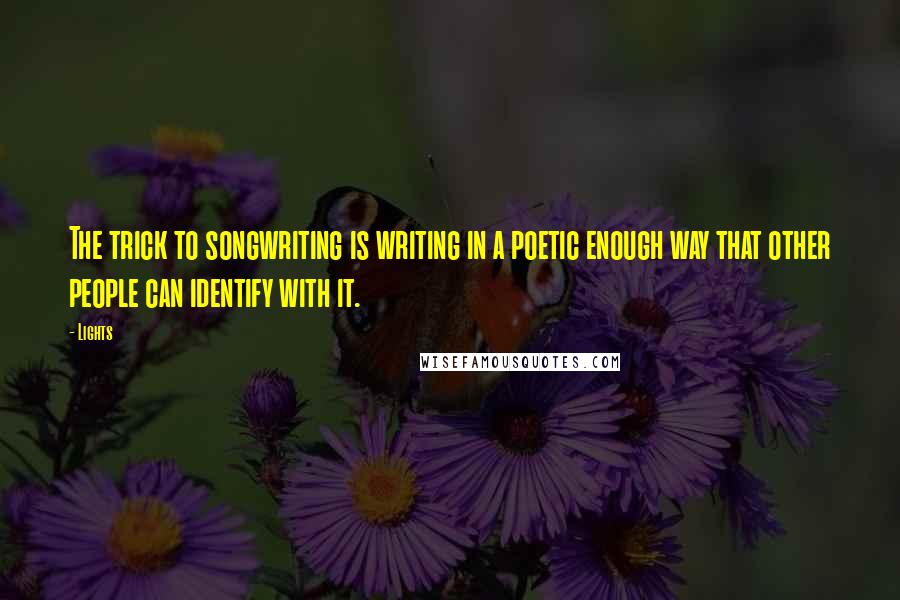 The trick to songwriting is writing in a poetic enough way that other people can identify with it.

- Lights

WISEFAMOUSQUOTES.COM